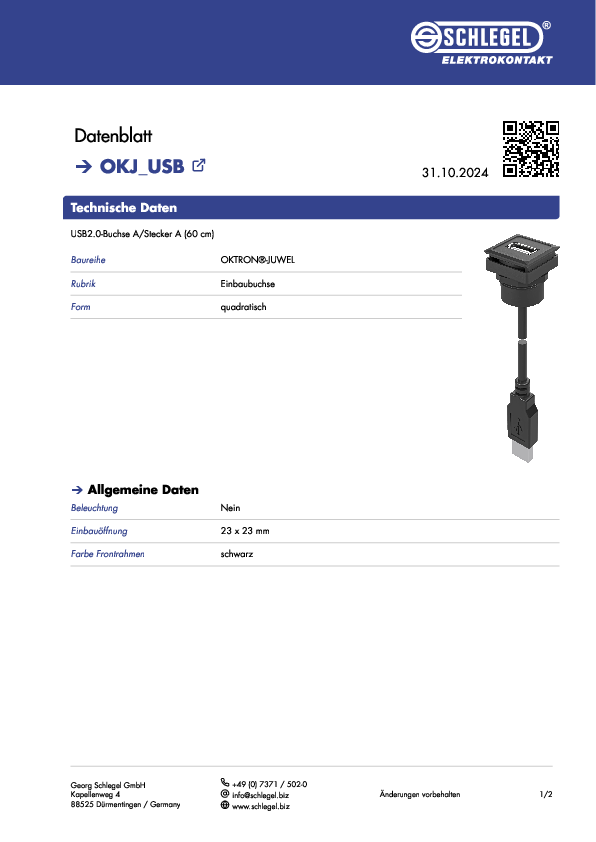 SCHLEGEL®
ELEKTROKONTAKT

Datenblatt

→ OKJ_USB

31.10.2024

Technische Daten

USB2.0-Buchse A/Stecker A (60 cm)

Baureihe
OKTRON®-JUWEL

Rubrik
Einbaubuchse

Form
quadratisch

→ Allgemeine Daten

Beleuchtung
Nein

Einbauöffnung
23 x 23 mm

Farbe Frontrahmen
schwarz

Georg Schlegel GmbH
Kapellenweg 4
88525 Dürmentingen / Germany

+49 (0) 7371 / 502-0
info@schlegel.biz
www.schlegel.biz

Änderungen vorbehalten

1/2